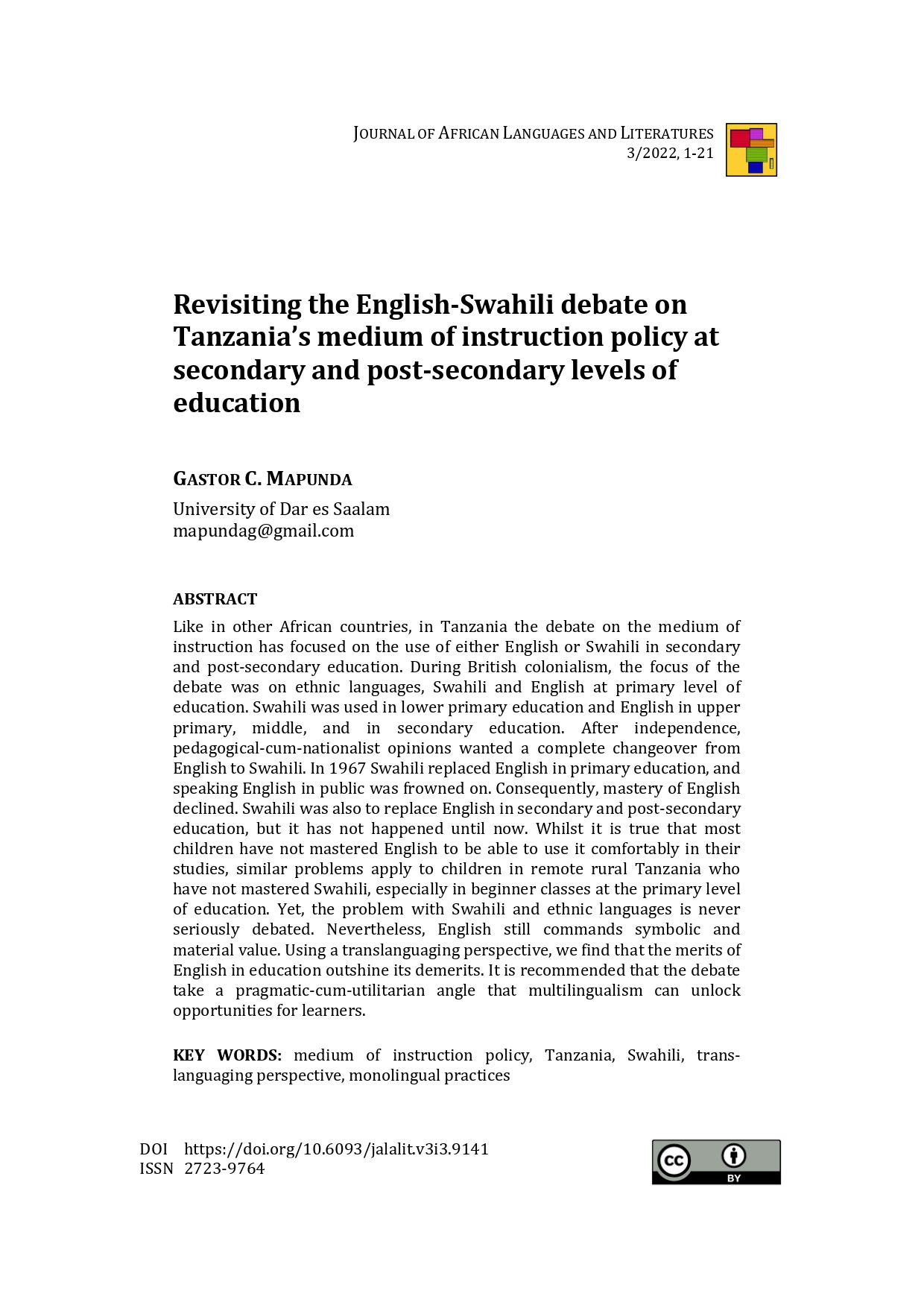 JOURNAL OF AFRICAN LANGUAGES AND LITERATURES
3/2022, 1-21

Revisiting the English-Swahili debate on Tanzania's medium of instruction policy at secondary and post-secondary levels of education

GASTOR C. MAPUNDA

University of Dar es Saalam
mapundag@gmail.com

ABSTRACT

Like in other African countries, in Tanzania the debate on the medium of instruction has focused on the use of either English or Swahili in secondary and post-secondary education. During British colonialism, the focus of the debate was on ethnic languages, Swahili and English at primary level of education. Swahili was used in lower primary education and English in upper primary, middle, and in secondary education. After independence, pedagogical-cum-nationalist opinions wanted a complete changeover from English to Swahili. In 1967 Swahili replaced English in primary education, and speaking English in public was frowned on. Consequently, mastery of English declined. Swahili was also to replace English in secondary and post-secondary education, but it has not happened until now. Whilst it is true that most children have not mastered English to be able to use it comfortably in their studies, similar problems apply to children in remote rural Tanzania who have not mastered Swahili, especially in beginner classes at the primary level of education. Yet, the problem with Swahili and ethnic languages is never seriously debated. Nevertheless, English still commands symbolic and material value. Using a translanguaging perspective, we find that the merits of English in education outshine its demerits. It is recommended that the debate take a pragmatic-cum-utilitarian angle that multilingualism can unlock opportunities for learners.

KEY WORDS: medium of instruction policy, Tanzania, Swahili, translanguaging perspective, monolingual practices

DOI https://doi.org/10.6093/jalalit.v3i3.9141
ISSN 2723-9764

cc BY